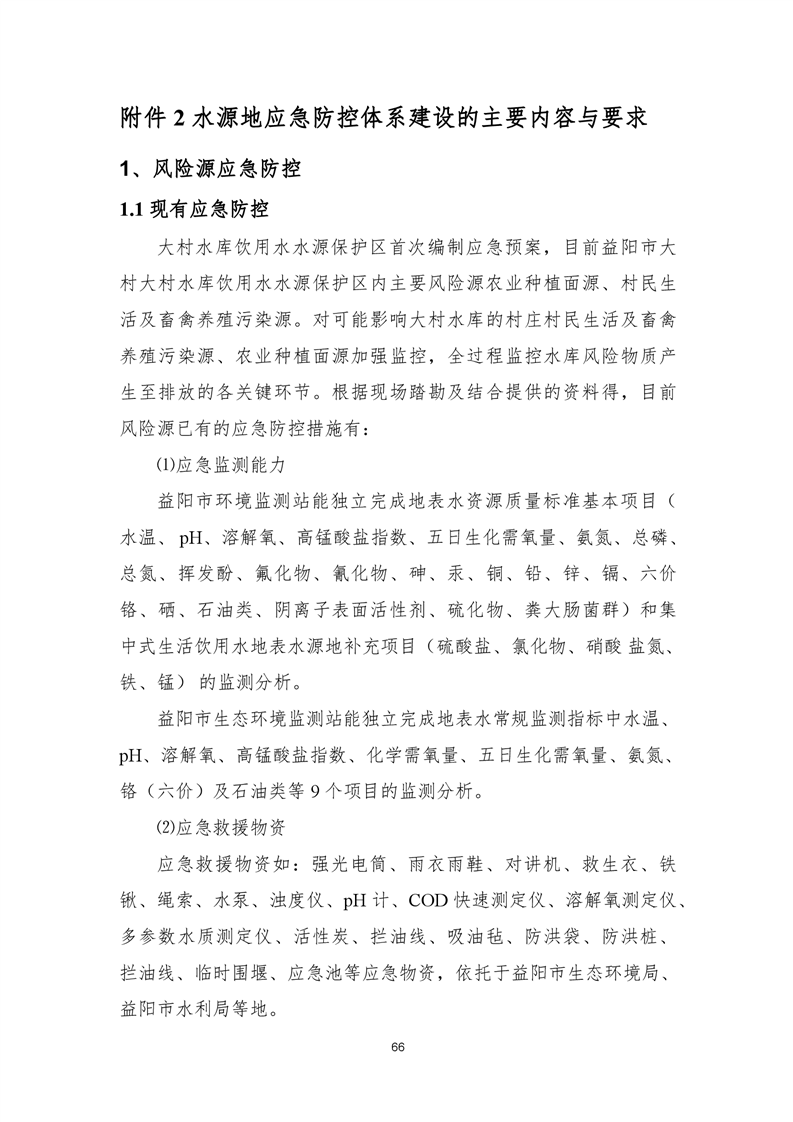 附件 2 水源地应急防控体系建设的主要内容与要求

1、风险源应急防控

1.1 现有应急防控

大村水库饮用水水源保护区首次编制应急预案，目前益阳市大村大村水库饮用水水源保护区内主要风险源农业种植面源、村民生活及畜禽养殖污染源。对可能影响大村水库的村庄村民生活及畜禽养殖污染源、农业种植面源加强监控，全过程监控水库风险物质产生至排放的各关键环节。根据现场踏勘及结合提供的资料得，目前风险源已有的应急防控措施有：

⑴应急监测能力

益阳市环境监测站能独立完成地表水资源质量标准基本项目（水温、pH、溶解氧、高锰酸盐指数、五日生化需氧量、氨氮、总磷、总氮、挥发酚、氟化物、氰化物、砷、汞、铜、铅、锌、镉、六价铬、硒、石油类、阴离子表面活性剂、硫化物、粪大肠菌群）和集中式生活饮用水地表水源地补充项目（硫酸盐、氯化物、硝酸 盐氮、铁、锰） 的监测分析。

益阳市生态环境监测站能独立完成地表水常规监测指标中水温、pH、溶解氧、高锰酸盐指数、化学需氧量、五日生化需氧量、氨氮、铬（六价）及石油类等 9 个项目的监测分析。

⑵应急救援物资

应急救援物资如：强光电筒、雨衣雨鞋、对讲机、救生衣、铁锹、绳索、水泵、浊度仪、pH 计、COD 快速测定仪、溶解氧测定仪、多参数水质测定仪、活性炭、拦油线、吸油毡、防洪袋、防洪桩、拦油线、临时围堰、应急池等应急物资，依托于益阳市生态环境局、益阳市水利局等地。

66